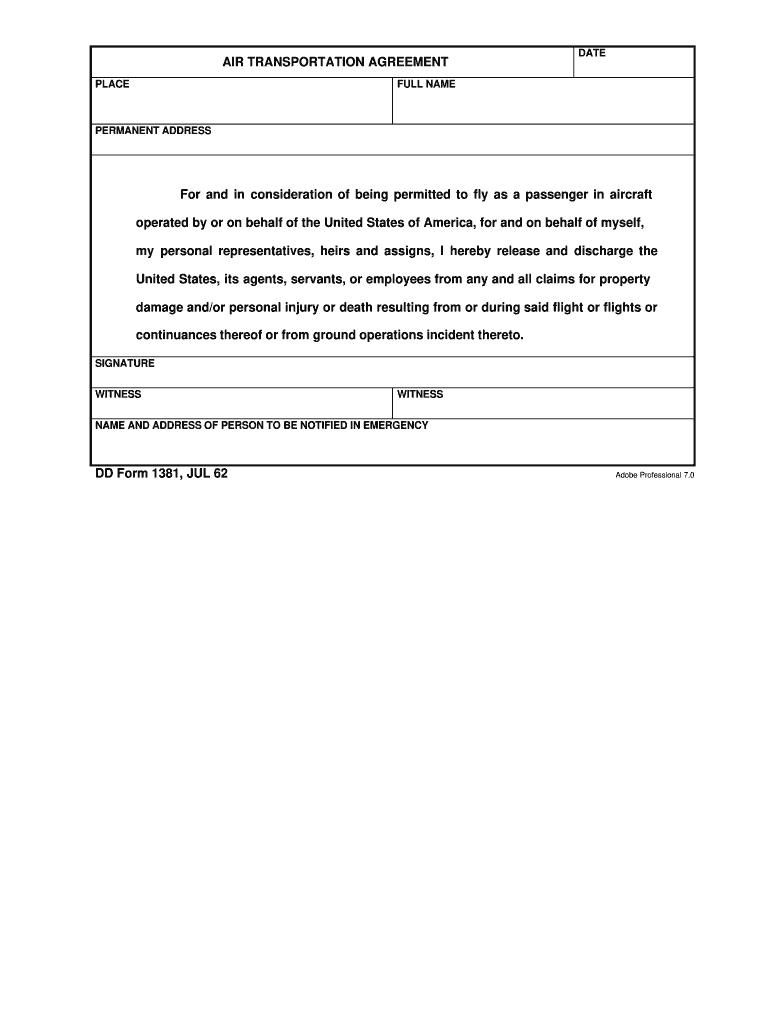 AIR TRANSPORTATION AGREEMENT

DATE

PLACE

FULL NAME

PERMANENT ADDRESS

For and in consideration of being permitted to fly as a passenger in aircraft operated by or on behalf of the United States of America, for and on behalf of myself, my personal representatives, heirs and assigns, I hereby release and discharge the United States, its agents, servants, or employees from any and all claims for property damage and/or personal injury or death resulting from or during said flight or flights or continuances thereof or from ground operations incident thereto.

SIGNATURE

WITNESS

WITNESS

NAME AND ADDRESS OF PERSON TO BE NOTIFIED IN EMERGENCY

DD Form 1381, JUL 62

Adobe Professional 7.0